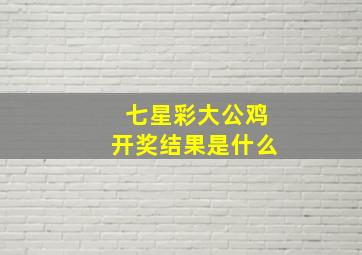 七星彩大公鸡
开奖结果是什么